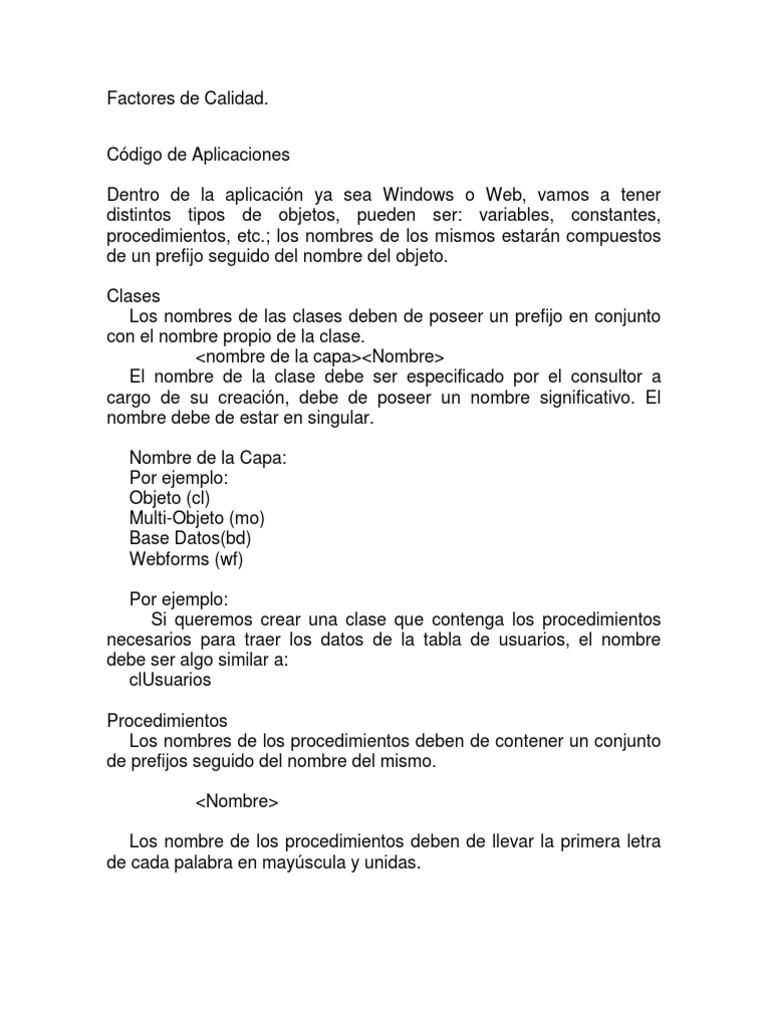 Factores de Calidad.

Código de Aplicaciones

Dentro de la aplicación ya sea Windows o Web, vamos a tener distintos tipos de objetos, pueden ser: variables, constantes, procedimientos, etc.; los nombres de los mismos estarán compuestos de un prefijo seguido del nombre del objeto.

Clases
Los nombres de las clases deben de poseer un prefijo en conjunto con el nombre propio de la clase.
<nombre de la capa><Nombre>
El nombre de la clase debe ser especificado por el consultor a cargo de su creación, debe de poseer un nombre significativo. El nombre debe de estar en singular.

Nombre de la Capa:
Por ejemplo:
Objeto (cl)
Multi-Objeto (mo)
Base Datos(bd)
Webforms (wf)

Por ejemplo:
Si queremos crear una clase que contenga los procedimientos necesarios para traer los datos de la tabla de usuarios, el nombre debe ser algo similar a:
clUsuarios

Procedimientos
Los nombres de los procedimientos deben de contener un conjunto de prefijos seguido del nombre del mismo.

<Nombre>

Los nombre de los procedimientos deben de llevar la primera letra de cada palabra en mayúscula y unidas.